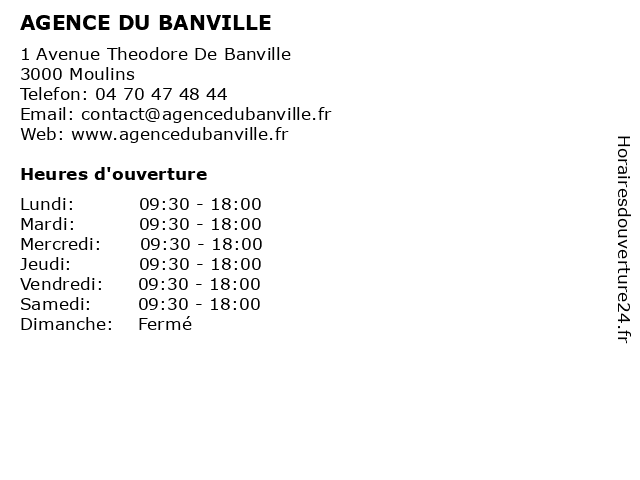 AGENCE DU BANVILLE

1 Avenue Theodore De Banville
3000 Moulins
Telefon: 04 70 47 48 44
Email: contact@agencedubanville.fr
Web: www.agencedubanville.fr

Heures d'ouverture

| | |
|---|---|
| Lundi: | 09:30 - 18:00 |
| Mardi: | 09:30 - 18:00 |
| Mercredi: | 09:30 - 18:00 |
| Jeudi: | 09:30 - 18:00 |
| Vendredi: | 09:30 - 18:00 |
| Samedi: | 09:30 - 18:00 |
| Dimanche: | Fermé |

Horairesdouverture24.fr